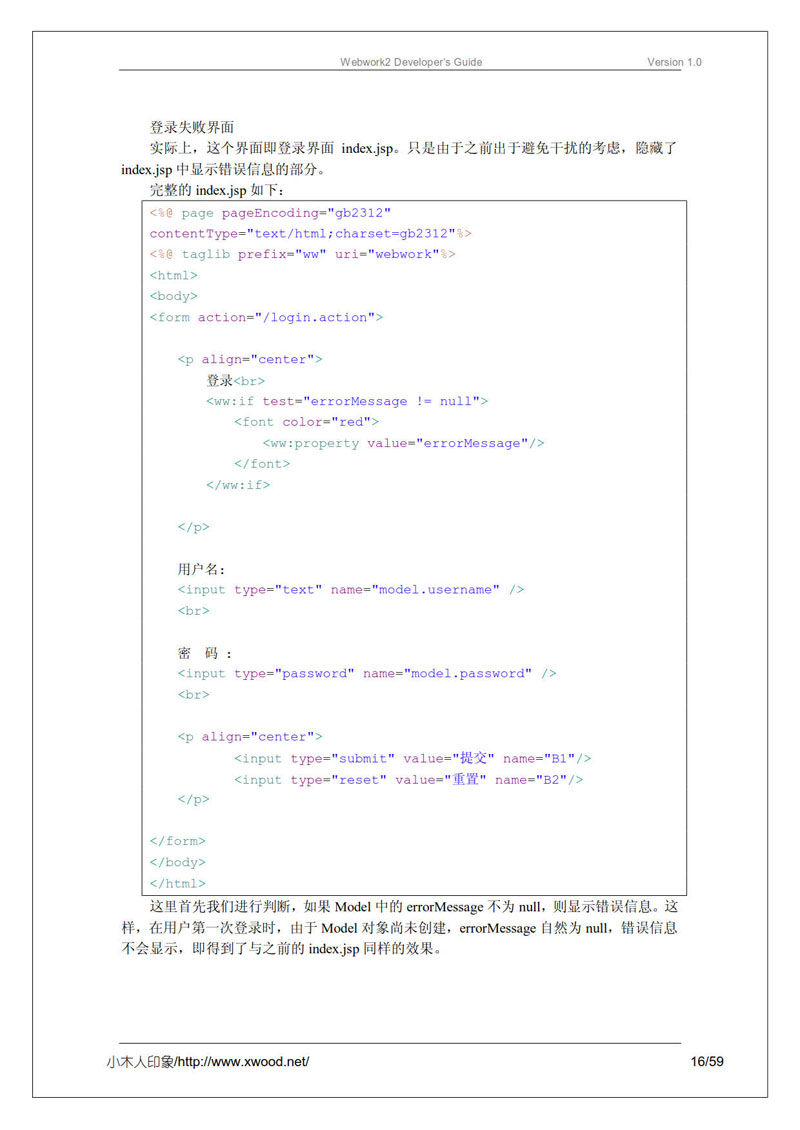 Webwork2 Developer's Guide Version 1.0

登录失败界面

实际上，这个界面即登录界面 index.jsp。只是由于之前出于避免干扰的考虑，隐藏了 index.jsp 中显示错误信息的部分。

完整的 index.jsp 如下：

<%@ page pageEncoding="gb2312"
contentType="text/html;charset=gb2312"%>
<%@ taglib prefix="ww" uri="webwork"%>
<html>
<body>
<form action="/login.action">

<p align="center">
登录<br>
<ww:if test="errorMessage != null">
<font color="red">
<ww:property value="errorMessage"/>
</font>
</ww:if>

</p>

用户名：
<input type="text" name="model.username" />
<br>

密 码 ：
<input type="password" name="model.password" />
<br>

<p align="center">
<input type="submit" value="提交" name="B1"/>
<input type="reset" value="重置" name="B2"/>
</p>

</form>
</body>
</html>

这里首先我们进行判断，如果 Model 中的 errorMessage 不为 null，则显示错误信息。这样，在用户第一次登录时，由于 Model 对象尚未创建，errorMessage 自然为 null，错误信息不会显示，即得到了与之前的 index.jsp 同样的效果。

小木人印象/http://www.xwood.net/ 16/59